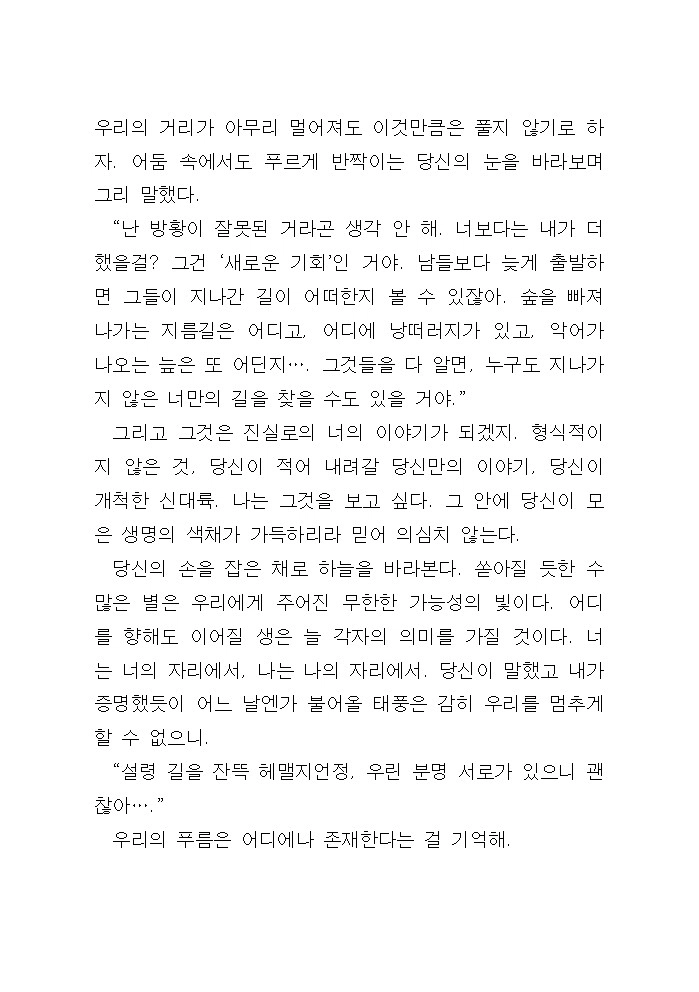 우리의 거리가 아무리 멀어져도 이것만큼은 풀지 않기로 하자. 어둠 속에서도 푸르게 반짝이는 당신의 눈을 바라보며 그리 말했다.

“난 방황이 잘못된 거라곤 생각 안 해. 너보다는 내가 더 했을걸? 그건 ‘새로운 기회’인 거야. 남들보다 늦게 출발하면 그들이 지나간 길이 어떠한지 볼 수 있잖아. 숲을 빠져나가는 지름길은 어디고, 어디에 낭떠러지가 있고, 악어가 나오는 늪은 또 어딘지…. 그것들을 다 알면, 누구도 지나가지 않은 너만의 길을 찾을 수도 있을 거야.”

그리고 그것은 진실로의 너의 이야기가 되겠지. 형식적이지 않은 것, 당신이 적어 내려갈 당신만의 이야기, 당신이 개척한 신대륙. 나는 그것을 보고 싶다. 그 안에 당신이 모은 생명의 색채가 가득하리라 믿어 의심치 않는다.

당신의 손을 잡은 채로 하늘을 바라본다. 쏟아질 듯한 수많은 별은 우리에게 주어진 무한한 가능성의 빛이다. 어디를 향해도 이어질 생은 늘 각자의 의미를 가질 것이다. 너는 너의 자리에서, 나는 나의 자리에서. 당신이 말했고 내가 증명했듯이 어느 날엔가 불어올 태풍은 감히 우리를 멈추게 할 수 없으니.

“설령 길을 잔뜩 헤맬지언정, 우린 분명 서로가 있으니 괜찮아….”

우리의 푸름은 어디에나 존재한다는 걸 기억해.